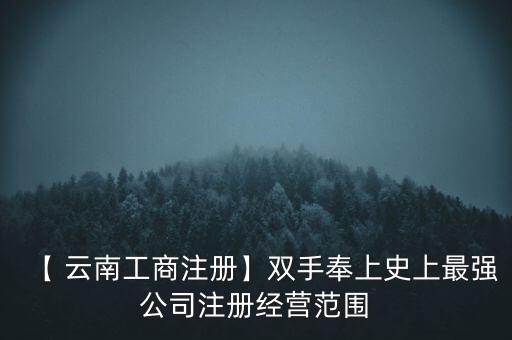 【云南工商注册】双手奉上史上最强公司注册经营范围